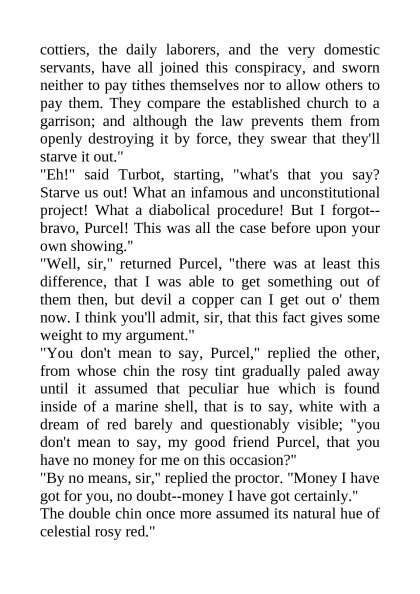 cottiers, the daily laborers, and the very domestic servants, have all joined this conspiracy, and sworn neither to pay tithes themselves nor to allow others to pay them. They compare the established church to a garrison; and although the law prevents them from openly destroying it by force, they swear that they'll starve it out."

"Eh!" said Turbot, starting, "what's that you say? Starve us out! What an infamous and unconstitutional project! What a diabolical procedure! But I forgot--bravo, Purcel! This was all the case before upon your own showing."

"Well, sir," returned Purcel, "there was at least this difference, that I was able to get something out of them then, but devil a copper can I get out o' them now. I think you'll admit, sir, that this fact gives some weight to my argument."

"You don't mean to say, Purcel," replied the other, from whose chin the rosy tint gradually paled away until it assumed that peculiar hue which is found inside of a marine shell, that is to say, white with a dream of red barely and questionably visible; "you don't mean to say, my good friend Purcel, that you have no money for me on this occasion?"

"By no means, sir," replied the proctor. "Money I have got for you, no doubt--money I have got certainly."

The double chin once more assumed its natural hue of celestial rosy red."